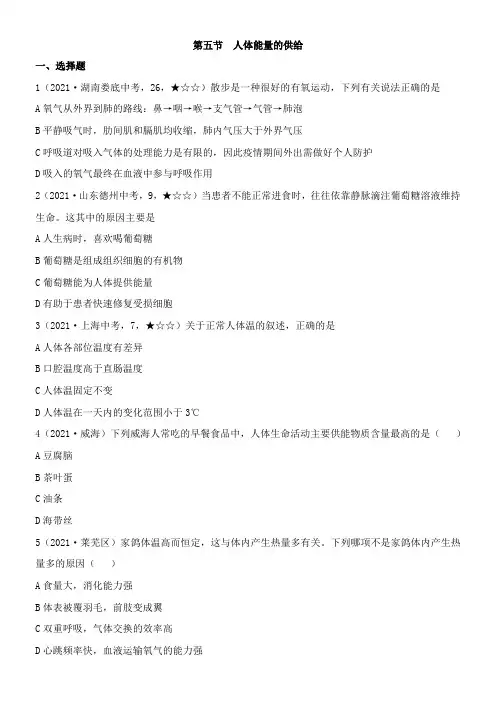 第五节　人体能量的供给

一、选择题

1（2021·湖南娄底中考，26，★☆☆）散步是一种很好的有氧运动，下列有关说法正确的是

A 氧气从外界到肺的路线：鼻→咽→喉→支气管→气管→肺泡

B 平静吸气时，肋间肌和膈肌均收缩，肺内气压大于外界气压

C 呼吸道对吸入气体的处理能力是有限的，因此疫情期间外出需做好个人防护

D 吸入的氧气最终在血液中参与呼吸作用

2（2021·山东德州中考，9，★☆☆）当患者不能正常进食时，往往依靠静脉滴注葡萄糖溶液维持生命。这其中的原因主要是

A 人生病时，喜欢喝葡萄糖

B 葡萄糖是组成组织细胞的有机物

C 葡萄糖能为人体提供能量

D 有助于患者快速修复受损细胞

3（2021·上海中考，7，★☆☆）关于正常人体温的叙述，正确的是

A 人体各部位温度有差异

B 口腔温度高于直肠温度

C 人体温固定不变

D 人体温在一天内的变化范围小于 3℃

4（2021·威海）下列威海人常吃的早餐食品中，人体生命活动主要供能物质含量最高的是（　）

A 豆腐脑

B 茶叶蛋

C 油条

D 海带丝

5（2021·莱芜区）家鸽体温高而恒定，这与体内产生热量多有关。下列哪项不是家鸽体内产生热量多的原因（　）

A 食量大，消化能力强

B 体表被覆羽毛，前肢变成翼

C 双重呼吸，气体交换的效率高

D 心跳频率快，血液运输氧气的能力强